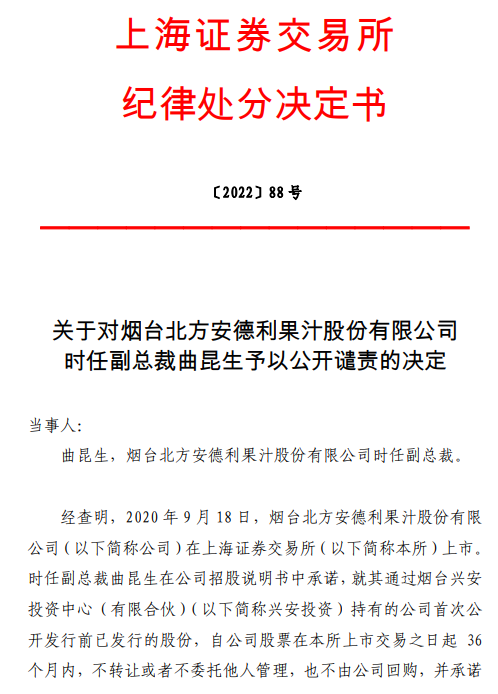 上海证券交易所
纪律处分决定书

〔2022〕88 号

关于对烟台北方安德利果汁股份有限公司时任副总裁曲昆生予以公开谴责的决定

当事人：

曲昆生，烟台北方安德利果汁股份有限公司时任副总裁。

经查明，2020 年 9 月 18 日，烟台北方安德利果汁股份有限公司（以下简称公司）在上海证券交易所（以下简称本所）上市。时任副总裁曲昆生在公司招股说明书中承诺，就其通过烟台兴安投资中心（有限合伙）（以下简称兴安投资）持有的公司首次公开发行前已发行的股份，自公司股票在本所上市交易之日起 36 个月内，不转让或者不委托他人管理，也不由公司回购，并承诺